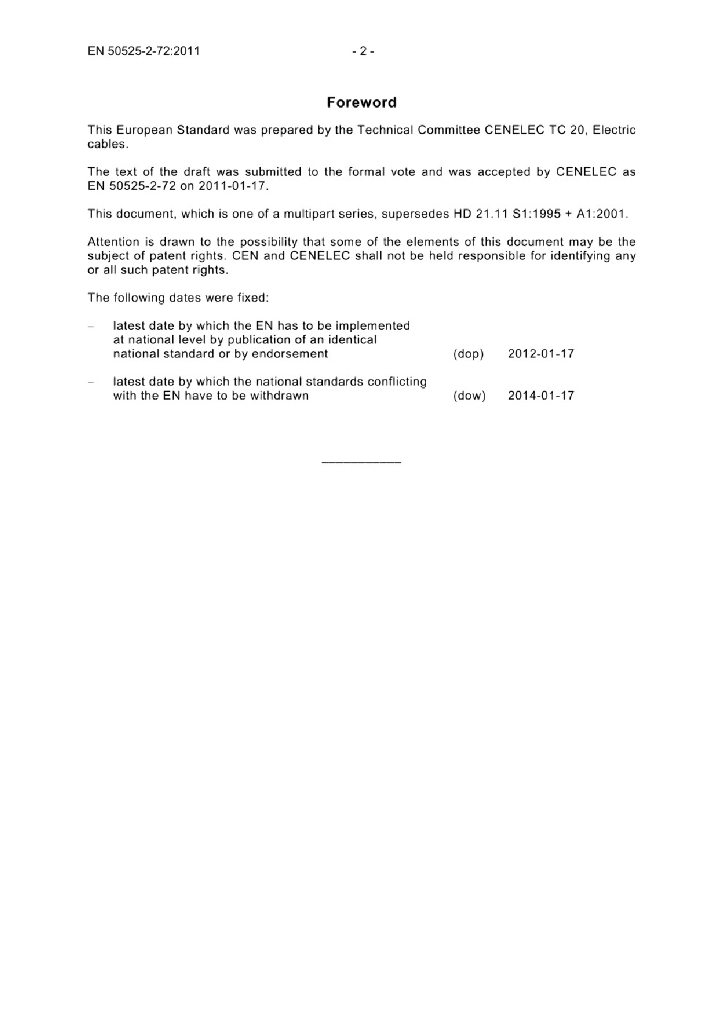 EN 50525-2-72:2011 - 2 -

Foreword

This European Standard was prepared by the Technical Committee CENELEC TC 20, Electric cables.

The text of the draft was submitted to the formal vote and was accepted by CENELEC as EN 50525-2-72 on 2011-01-17.

This document, which is one of a multipart series, supersedes HD 21.11 S1:1995 + A1:2001.

Attention is drawn to the possibility that some of the elements of this document may be the subject of patent rights. CEN and CENELEC shall not be held responsible for identifying any or all such patent rights.

The following dates were fixed:

– latest date by which the EN has to be implemented at national level by publication of an identical national standard or by endorsement (dop) 2012-01-17

– latest date by which the national standards conflicting with the EN have to be withdrawn (dow) 2014-01-17